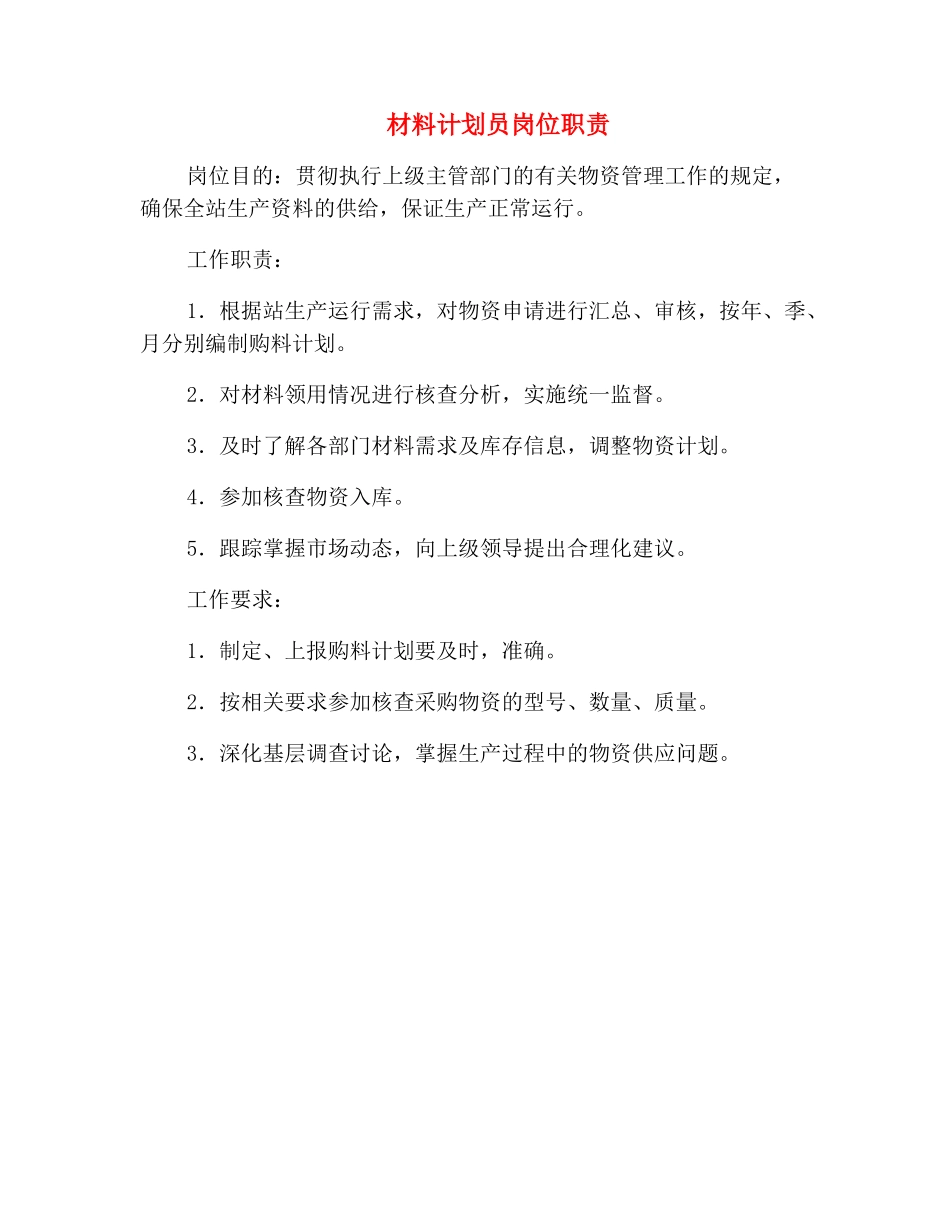 材料计划员岗位职责

岗位目的：贯彻执行上级主管部门的有关物资管理工作的规定，确保全站生产资料的供给，保证生产正常运行。

工作职责：

1．根据站生产运行需求，对物资申请进行汇总、审核，按年、季、月分别编制购料计划。

2．对材料领用情况进行核查分析，实施统一监督。

3．及时了解各部门材料需求及库存信息，调整物资计划。

4．参加核查物资入库。

5．跟踪掌握市场动态，向上级领导提出合理化建议。

工作要求：

1．制定、上报购料计划要及时，准确。

2．按相关要求参加核查采购物资的型号、数量、质量。

3．深化基层调查讨论，掌握生产过程中的物资供应问题。